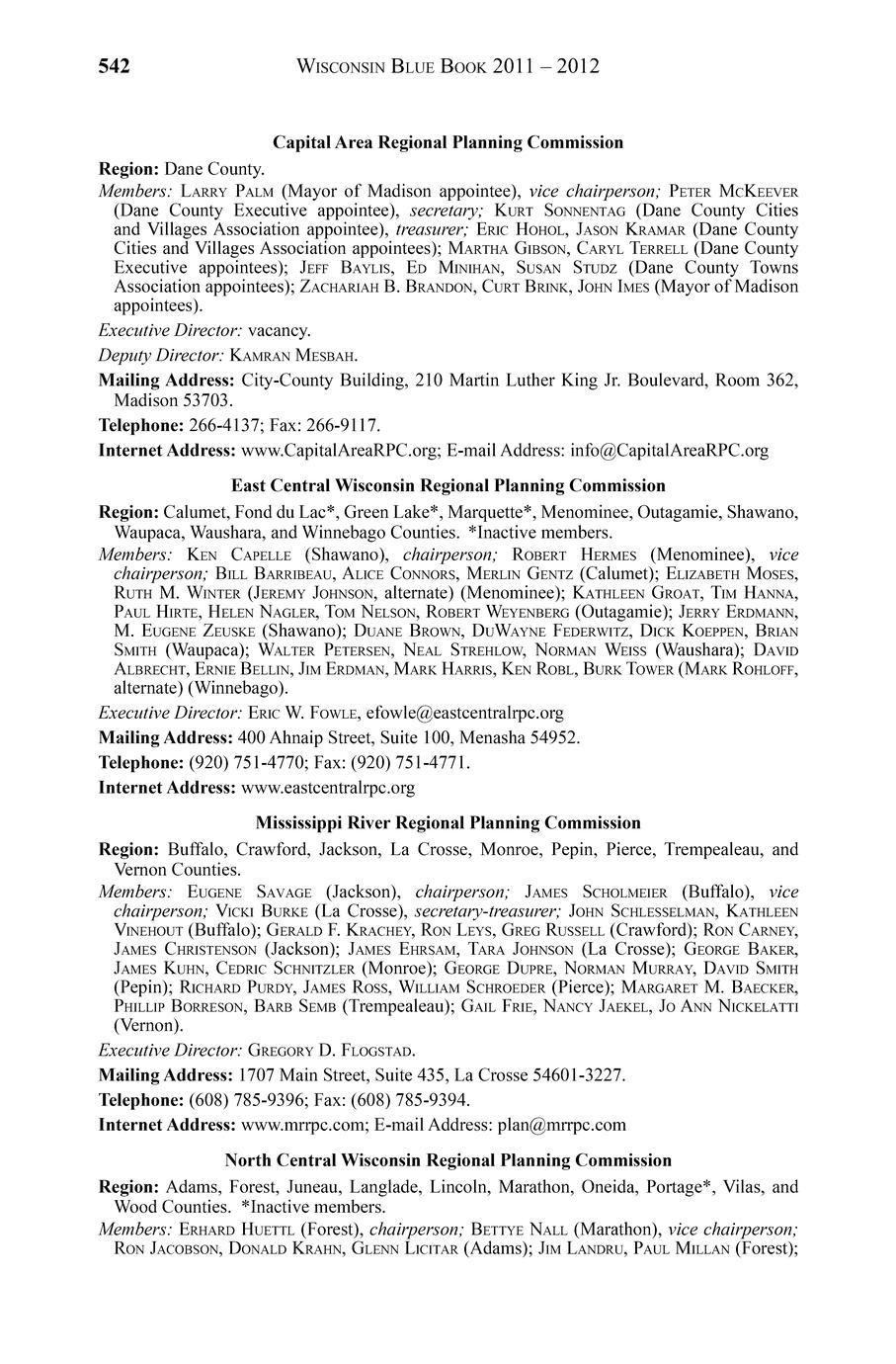 542 WISCONSIN BLUE BOOK 2011 – 2012

Capital Area Regional Planning Commission

Region: Dane County.

Members: LARRY PALM (Mayor of Madison appointee), vice chairperson; PETER MCKEEVER (Dane County Executive appointee), secretary; KURT SONNENTAG (Dane County Cities and Villages Association appointee), treasurer; ERIC HOHOL, JASON KRAMAR (Dane County Cities and Villages Association appointees); MARTHA GIBSON, CARYL TERRELL (Dane County Executive appointees); JEFF BAYLIS, ED MINIHAN, SUSAN STUDZ (Dane County Towns Association appointees); ZACHARIAH B. BRANDON, CURT BRINK, JOHN IMES (Mayor of Madison appointees).

Executive Director: vacancy.

Deputy Director: KAMRAN MESBAH.

Mailing Address: City-County Building, 210 Martin Luther King Jr. Boulevard, Room 362, Madison 53703.

Telephone: 266-4137; Fax: 266-9117.

Internet Address: www.CapitalAreaRPC.org; E-mail Address: info@CapitalAreaRPC.org

East Central Wisconsin Regional Planning Commission

Region: Calumet, Fond du Lac*, Green Lake*, Marquette*, Menominee, Outagamie, Shawano, Waupaca, Waushara, and Winnebago Counties. *Inactive members.

Members: KEN CAPELLE (Shawano), chairperson; ROBERT HERMES (Menominee), vice chairperson; BILL BARRIBEAU, ALICE CONNORS, MERLIN GENTZ (Calumet); ELIZABETH MOSES, RUTH M. WINTER (JEREMY JOHNSON, alternate) (Menominee); KATHLEEN GROAT, TIM HANNA, PAUL HIRTE, HELEN NAGLER, TOM NELSON, ROBERT WEYENBERG (Outagamie); JERRY ERDMANN, M. EUGENE ZEUSKE (Shawano); DUANE BROWN, DUWAYNE FEDERWITZ, DICK KOEPPEN, BRIAN SMITH (Waupaca); WALTER PETERSEN, NEAL STREHLOW, NORMAN WEISS (Waushara); DAVID ALBRECHT, ERNIE BELLIN, JIM ERDMAN, MARK HARRIS, KEN ROBL, BURK TOWER (MARK ROHLOFF, alternate) (Winnebago).

Executive Director: ERIC W. FOWLE, efowle@eastcentralrpc.org

Mailing Address: 400 Ahnaip Street, Suite 100, Menasha 54952.

Telephone: (920) 751-4770; Fax: (920) 751-4771.

Internet Address: www.eastcentralrpc.org

Mississippi River Regional Planning Commission

Region: Buffalo, Crawford, Jackson, La Crosse, Monroe, Pepin, Pierce, Trempealeau, and Vernon Counties.

Members: EUGENE SAVAGE (Jackson), chairperson; JAMES SCHOLMEIER (Buffalo), vice chairperson; VICKI BURKE (La Crosse), secretary-treasurer; JOHN SCHLESSELMAN, KATHLEEN VINEHOUT (Buffalo); GERALD F. KRACHEY, RON LEYS, GREG RUSSELL (Crawford); RON CARNEY, JAMES CHRISTENSON (Jackson); JAMES EHRSAM, TARA JOHNSON (La Crosse); GEORGE BAKER, JAMES KUHN, CEDRIC SCHNITZLER (Monroe); GEORGE DUPRE, NORMAN MURRAY, DAVID SMITH (Pepin); RICHARD PURDY, JAMES ROSS, WILLIAM SCHROEDER (Pierce); MARGARET M. BAECKER, PHILLIP BORRESON, BARB SEMB (Trempealeau); GAIL FRIE, NANCY JAEKEL, JO ANN NICKELATTI (Vernon).

Executive Director: GREGORY D. FLOGSTAD.

Mailing Address: 1707 Main Street, Suite 435, La Crosse 54601-3227.

Telephone: (608) 785-9396; Fax: (608) 785-9394.

Internet Address: www.mrrpc.com; E-mail Address: plan@mrrpc.com

North Central Wisconsin Regional Planning Commission

Region: Adams, Forest, Juneau, Langlade, Lincoln, Marathon, Oneida, Portage*, Vilas, and Wood Counties. *Inactive members.

Members: ERHARD HUETTL (Forest), chairperson; BETTYE NALL (Marathon), vice chairperson; RON JACOBSON, DONALD KRAHN, GLENN LICITAR (Adams); JIM LANDRU, PAUL MILLAN (Forest);